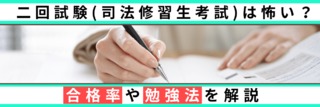 二回試験(司法修習生考試)は怖い？

合格率や勉強法を解説